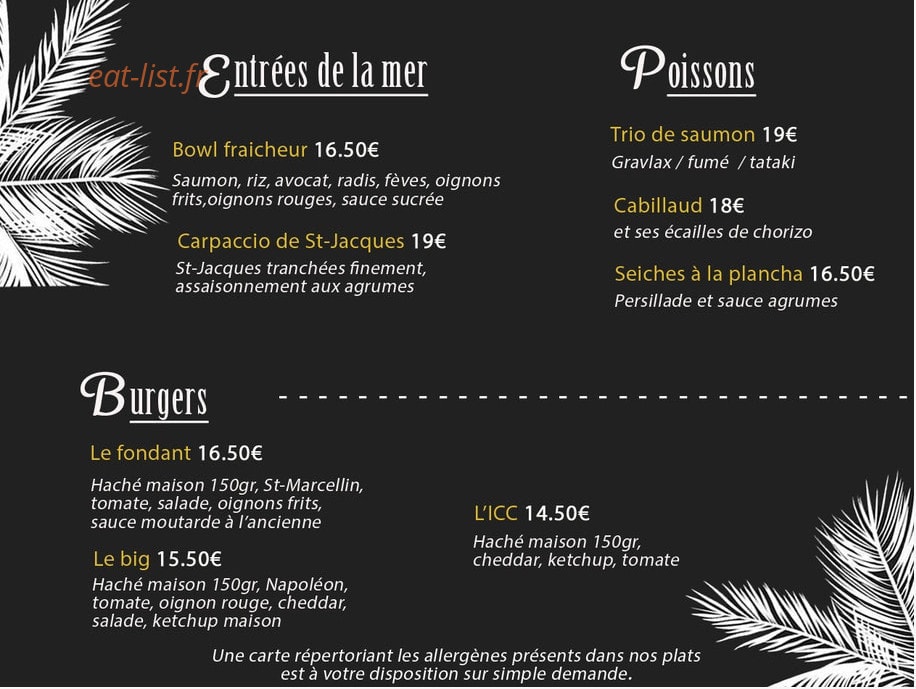 eat-list.fr

Entrées de la mer

Bowl fraicheur 16.50€
Saumon, riz, avocat, radis, fèves, oignons frits,oignons rouges, sauce sucrée

Carpaccio de St-Jacques 19€
St-Jacques tranchées finement, assaisonnement aux agrumes

Poissons

Trio de saumon 19€
Gravlax / fumé / tataki

Cabillaud 18€
et ses écailles de chorizo

Seiches à la plancha 16.50€
Persillade et sauce agrumes

Burgers

Le fondant 16.50€
Haché maison 150gr, St-Marcellin, tomate, salade, oignons frits, sauce moutarde à l'ancienne

Le big 15.50€
Haché maison 150gr, Napoléon, tomate, oignon rouge, cheddar, salade, ketchup maison

L'ICC 14.50€
Haché maison 150gr, cheddar, ketchup, tomate

Une carte répertoriant les allergènes présents dans nos plats est à votre disposition sur simple demande.